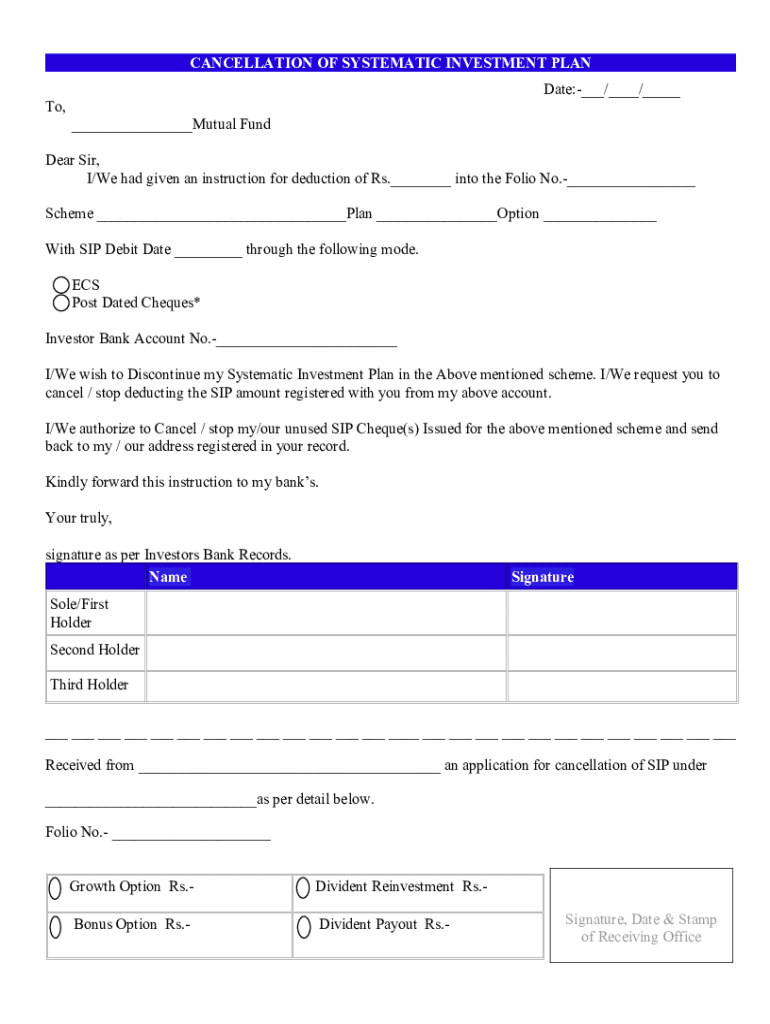 CANCELLATION OF SYSTEMATIC INVESTMENT PLAN

Date:-___/____/_____

To,
________________Mutual Fund

Dear Sir,
I/We had given an instruction for deduction of Rs.________ into the Folio No.-_________________

Scheme _________________________________Plan ________________Option _______________

With SIP Debit Date _________ through the following mode.

ECS
Post Dated Cheques*

Investor Bank Account No.-________________________

I/We wish to Discontinue my Systematic Investment Plan in the Above mentioned scheme. I/We request you to cancel / stop deducting the SIP amount registered with you from my above account.

I/We authorize to Cancel / stop my/our unused SIP Cheque(s) Issued for the above mentioned scheme and send back to my / our address registered in your record.

Kindly forward this instruction to my bank's.

Your truly,

signature as per Investors Bank Records.

| | Name | Signature |
|---|---|---|
| Sole/First Holder | | |
| Second Holder | | |
| Third Holder | | |

Received from ________________________________________ an application for cancellation of SIP under

____________________________as per detail below.

Folio No.- _____________________

| Growth Option Rs.- | Divident Reinvestment Rs.- |
|---|---|
| Bonus Option Rs.- | Divident Payout Rs.- |

Signature, Date & Stamp of Receiving Office